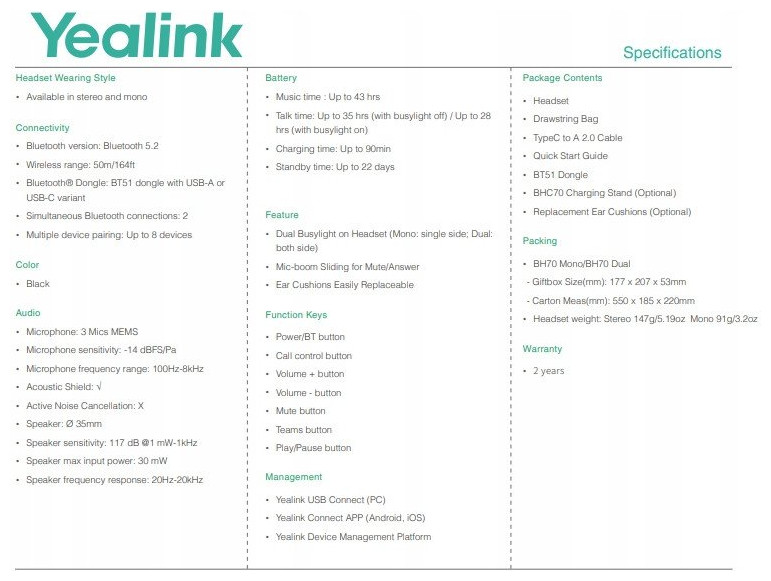 Yealink

Specifications

Headset Wearing Style
• Available in stereo and mono

Connectivity
• Bluetooth version: Bluetooth 5.2
• Wireless range: 50m/164ft
• Bluetooth® Dongle: BT51 dongle with USB-A or USB-C variant
• Simultaneous Bluetooth connections: 2
• Multiple device pairing: Up to 8 devices

Color
• Black

Audio
• Microphone: 3 Mics MEMS
• Microphone sensitivity: -14 dBFS/Pa
• Microphone frequency range: 100Hz-8kHz
• Acoustic Shield: √
• Active Noise Cancellation: X
• Speaker: Ø 35mm
• Speaker sensitivity: 117 dB @1 mW-1kHz
• Speaker max input power: 30 mW
• Speaker frequency response: 20Hz-20kHz

Battery
• Music time : Up to 43 hrs
• Talk time: Up to 35 hrs (with busylight off) / Up to 28 hrs (with busylight on)
• Charging time: Up to 90min
• Standby time: Up to 22 days

Feature
• Dual Busylight on Headset (Mono: single side; Dual: both side)
• Mic-boom Sliding for Mute/Answer
• Ear Cushions Easily Replaceable

Function Keys
• Power/BT button
• Call control button
• Volume + button
• Volume - button
• Mute button
• Teams button
• Play/Pause button

Management
• Yealink USB Connect (PC)
• Yealink Connect APP (Android, iOS)
• Yealink Device Management Platform

Package Contents
• Headset
• Drawstring Bag
• TypeC to A 2.0 Cable
• Quick Start Guide
• BT51 Dongle
• BHC70 Charging Stand (Optional)
• Replacement Ear Cushions (Optional)

Packing
• BH70 Mono/BH70 Dual
- Giftbox Size(mm): 177 x 207 x 53mm
- Carton Meas(mm): 550 x 185 x 220mm
• Headset weight: Stereo 147g/5.19oz Mono 91g/3.2oz

Warranty
• 2 years